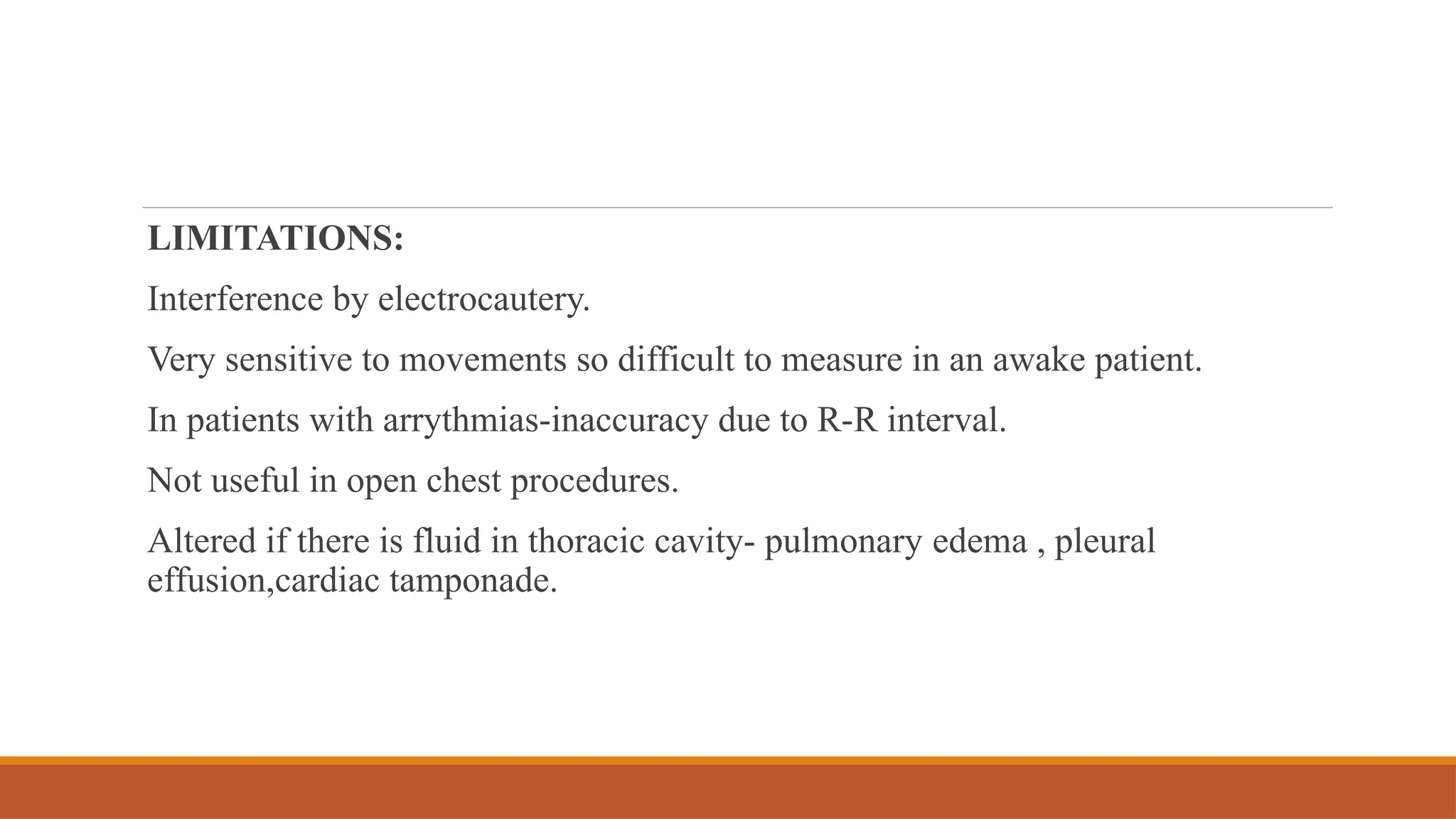 LIMITATIONS:

Interference by electrocautery.

Very sensitive to movements so difficult to measure in an awake patient.

In patients with arrythmias-inaccuracy due to R-R interval.

Not useful in open chest procedures.

Altered if there is fluid in thoracic cavity- pulmonary edema , pleural effusion,cardiac tamponade.